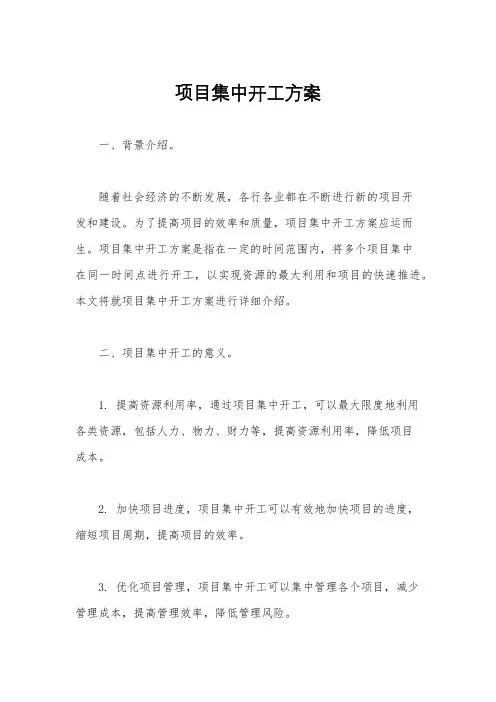 项目集中开工方案

一、背景介绍。

随着社会经济的不断发展，各行各业都在不断进行新的项目开发和建设。为了提高项目的效率和质量，项目集中开工方案应运而生。项目集中开工方案是指在一定的时间范围内，将多个项目集中在同一时间点进行开工，以实现资源的最大利用和项目的快速推进。本文将就项目集中开工方案进行详细介绍。

二、项目集中开工的意义。

1. 提高资源利用率，通过项目集中开工，可以最大限度地利用各类资源，包括人力、物力、财力等，提高资源利用率，降低项目成本。

2. 加快项目进度，项目集中开工可以有效地加快项目的进度，缩短项目周期，提高项目的效率。

3. 优化项目管理，项目集中开工可以集中管理各个项目，减少管理成本，提高管理效率，降低管理风险。